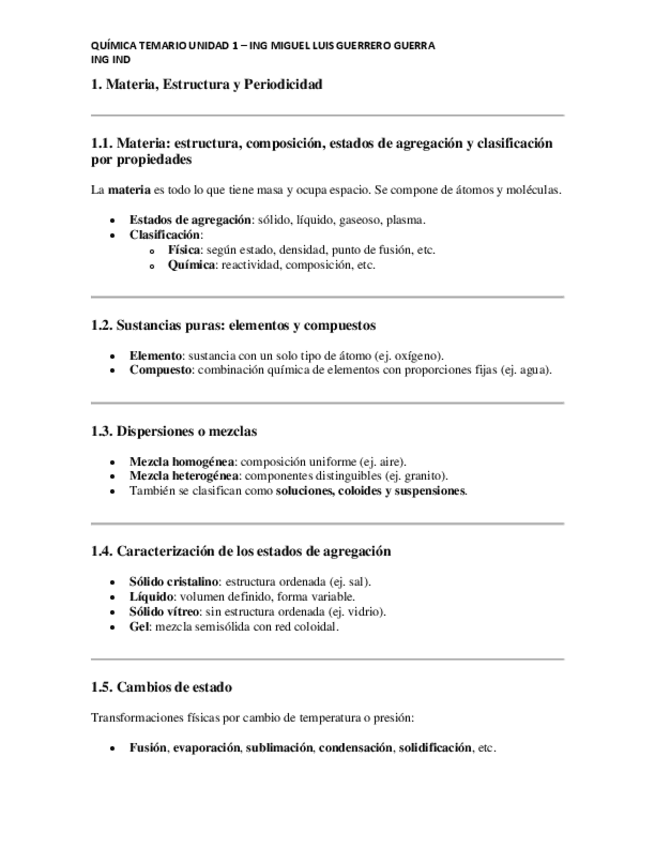 QUÍMICA TEMARIO UNIDAD 1 – ING MIGUEL LUIS GUERRERO GUERRA
ING IND

1. Materia, Estructura y Periodicidad

1.1. Materia: estructura, composición, estados de agregación y clasificación por propiedades

La materia es todo lo que tiene masa y ocupa espacio. Se compone de átomos y moléculas.

- Estados de agregación: sólido, líquido, gaseoso, plasma.
- Clasificación:
  - Física: según estado, densidad, punto de fusión, etc.
  - Química: reactividad, composición, etc.

1.2. Sustancias puras: elementos y compuestos

- Elemento: sustancia con un solo tipo de átomo (ej. oxígeno).
- Compuesto: combinación química de elementos con proporciones fijas (ej. agua).

1.3. Dispersiones o mezclas

- Mezcla homogénea: composición uniforme (ej. aire).
- Mezcla heterogénea: componentes distinguibles (ej. granito).
- También se clasifican como soluciones, coloides y suspensiones.

1.4. Caracterización de los estados de agregación

- Sólido cristalino: estructura ordenada (ej. sal).
- Líquido: volumen definido, forma variable.
- Sólido vítreo: sin estructura ordenada (ej. vidrio).
- Gel: mezcla semisólida con red coloidal.

1.5. Cambios de estado

Transformaciones físicas por cambio de temperatura o presión:

- Fusión, evaporación, sublimación, condensación, solidificación, etc.